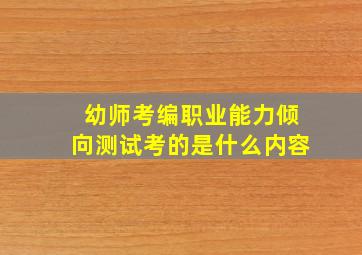 幼师考编职业能力倾向测试考的是什么内容